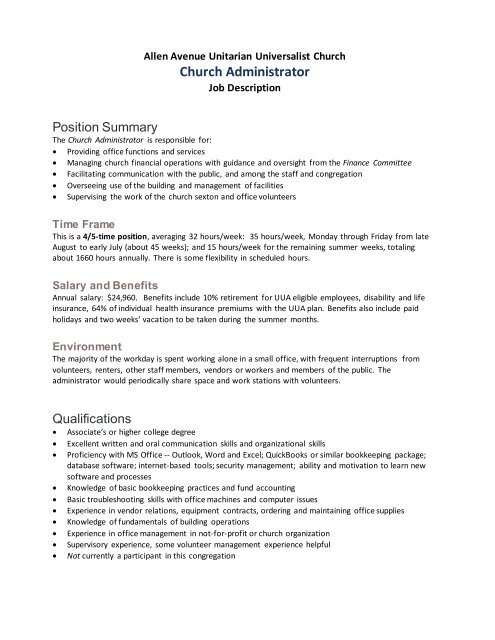 Allen Avenue Unitarian Universalist Church
Church Administrator
Job Description

Position Summary
The Church Administrator is responsible for:
• Providing office functions and services
• Managing church financial operations with guidance and oversight from the Finance Committee
• Facilitating communication with the public, and among the staff and congregation
• Overseeing use of the building and management of facilities
• Supervising the work of the church sexton and office volunteers

Time Frame
This is a 4/5-time position, averaging 32 hours/week: 35 hours/week, Monday through Friday from late August to early July (about 45 weeks); and 15 hours/week for the remaining summer weeks, totaling about 1660 hours annually. There is some flexibility in scheduled hours.

Salary and Benefits
Annual salary: $24,960. Benefits include 10% retirement for UUA eligible employees, disability and life insurance, 64% of individual health insurance premiums with the UUA plan. Benefits also include paid holidays and two weeks' vacation to be taken during the summer months.

Environment
The majority of the workday is spent working alone in a small office, with frequent interruptions from volunteers, renters, other staff members, vendors or workers and members of the public. The administrator would periodically share space and work stations with volunteers.

Qualifications
• Associate's or higher college degree
• Excellent written and oral communication skills and organizational skills
• Proficiency with MS Office -- Outlook, Word and Excel; QuickBooks or similar bookkeeping package; database software; internet-based tools; security management; ability and motivation to learn new software and processes
• Knowledge of basic bookkeeping practices and fund accounting
• Basic troubleshooting skills with office machines and computer issues
• Experience in vendor relations, equipment contracts, ordering and maintaining office supplies
• Knowledge of fundamentals of building operations
• Experience in office management in not-for-profit or church organization
• Supervisory experience, some volunteer management experience helpful
• Not currently a participant in this congregation